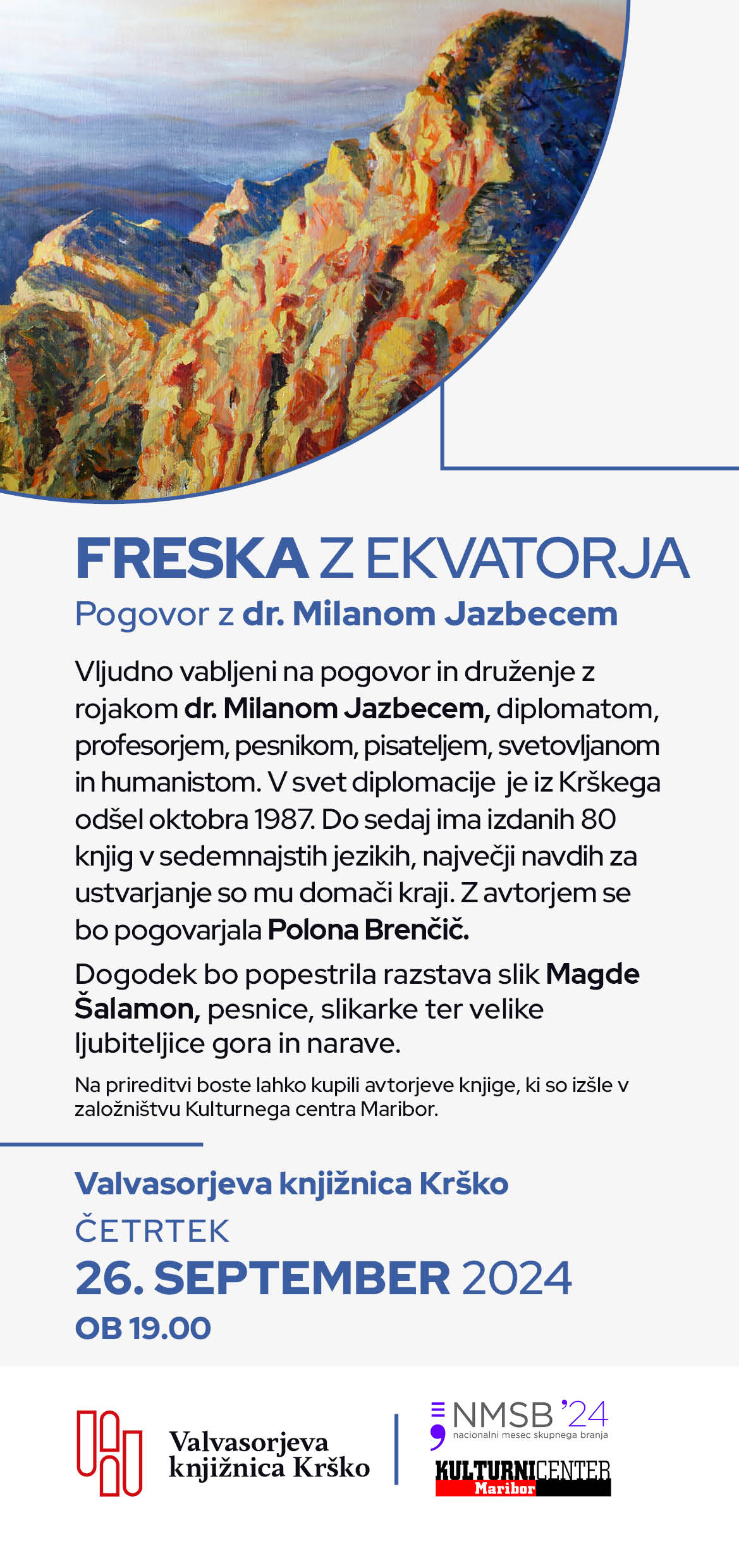 FRESKA Z EKVATORJA
Pogovor z dr. Milanom Jazbecem

Vljudno vabljeni na pogovor in druženje z rojakom dr. Milanom Jazbecem, diplomatom, profesorjem, pesnikom, pisateljem, svetovljanom in humanistom. V svet diplomacije je iz Krškega odšel oktobra 1987. Do sedaj ima izdanih 80 knjig v sedemnajstih jezikih, največji navdih za ustvarjanje so mu domači kraji. Z avtorjem se bo pogovarjala Polona Brenčič.

Dogodek bo popestrila razstava slik Magde Šalamon, pesnice, slikarke ter velike ljubiteljice gora in narave.

Na prireditvi boste lahko kupili avtorjeve knjige, ki so izšle v založništvu Kulturnega centra Maribor.

Valvasorjeva knjižnica Krško
ČETRTEK
26. SEPTEMBER 2024
OB 19.00

Valvasorjeva knjižnica Krško

NMSB '24
nacionalni mesec skupnega branja

KULTURNI CENTER
Maribor